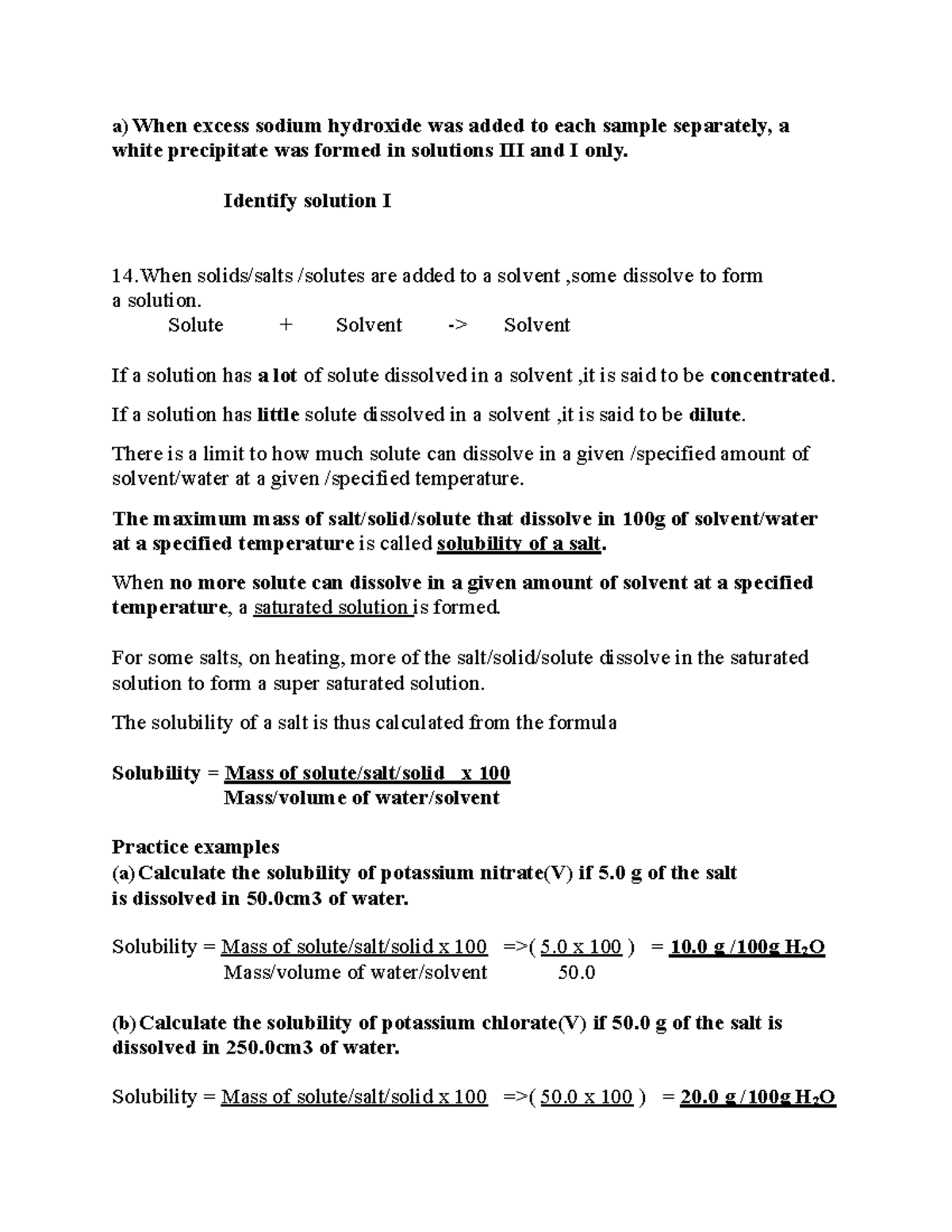 a) When excess sodium hydroxide was added to each sample separately, a white precipitate was formed in solutions III and I only.

Identify solution I

14.When solids/salts /solutes are added to a solvent ,some dissolve to form a solution.

Solute + Solvent -> Solvent

If a solution has a lot of solute dissolved in a solvent ,it is said to be concentrated.

If a solution has little solute dissolved in a solvent ,it is said to be dilute.

There is a limit to how much solute can dissolve in a given /specified amount of solvent/water at a given /specified temperature.

The maximum mass of salt/solid/solute that dissolve in 100g of solvent/water at a specified temperature is called solubility of a salt.

When no more solute can dissolve in a given amount of solvent at a specified temperature, a saturated solution is formed.

For some salts, on heating, more of the salt/solid/solute dissolve in the saturated solution to form a super saturated solution.

The solubility of a salt is thus calculated from the formula

Solubility = Mass of solute/salt/solid x 100
Mass/volume of water/solvent

Practice examples
(a) Calculate the solubility of potassium nitrate(V) if 5.0 g of the salt is dissolved in 50.0cm3 of water.

Solubility = Mass of solute/salt/solid x 100 =>( 5.0 x 100 ) = 10.0 g /100g $H_2O$
Mass/volume of water/solvent 50.0

(b) Calculate the solubility of potassium chlorate(V) if 50.0 g of the salt is dissolved in 250.0cm3 of water.

Solubility = Mass of solute/salt/solid x 100 =>( 50.0 x 100 ) = 20.0 g /100g $H_2O$